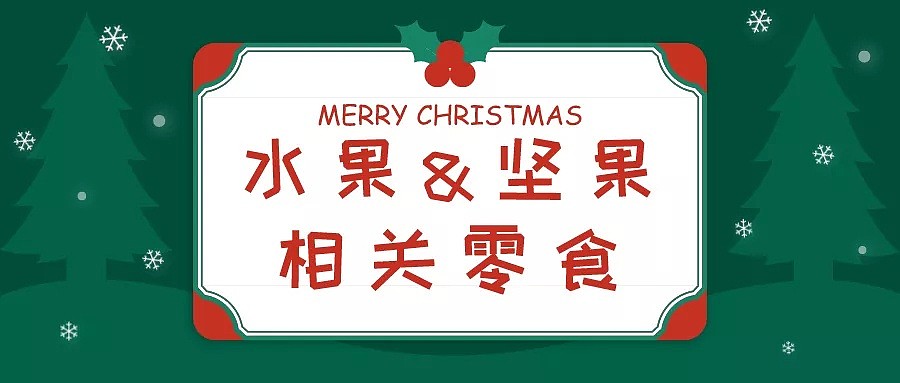 MERRY CHRISTMAS
水果&坚果
相关零食